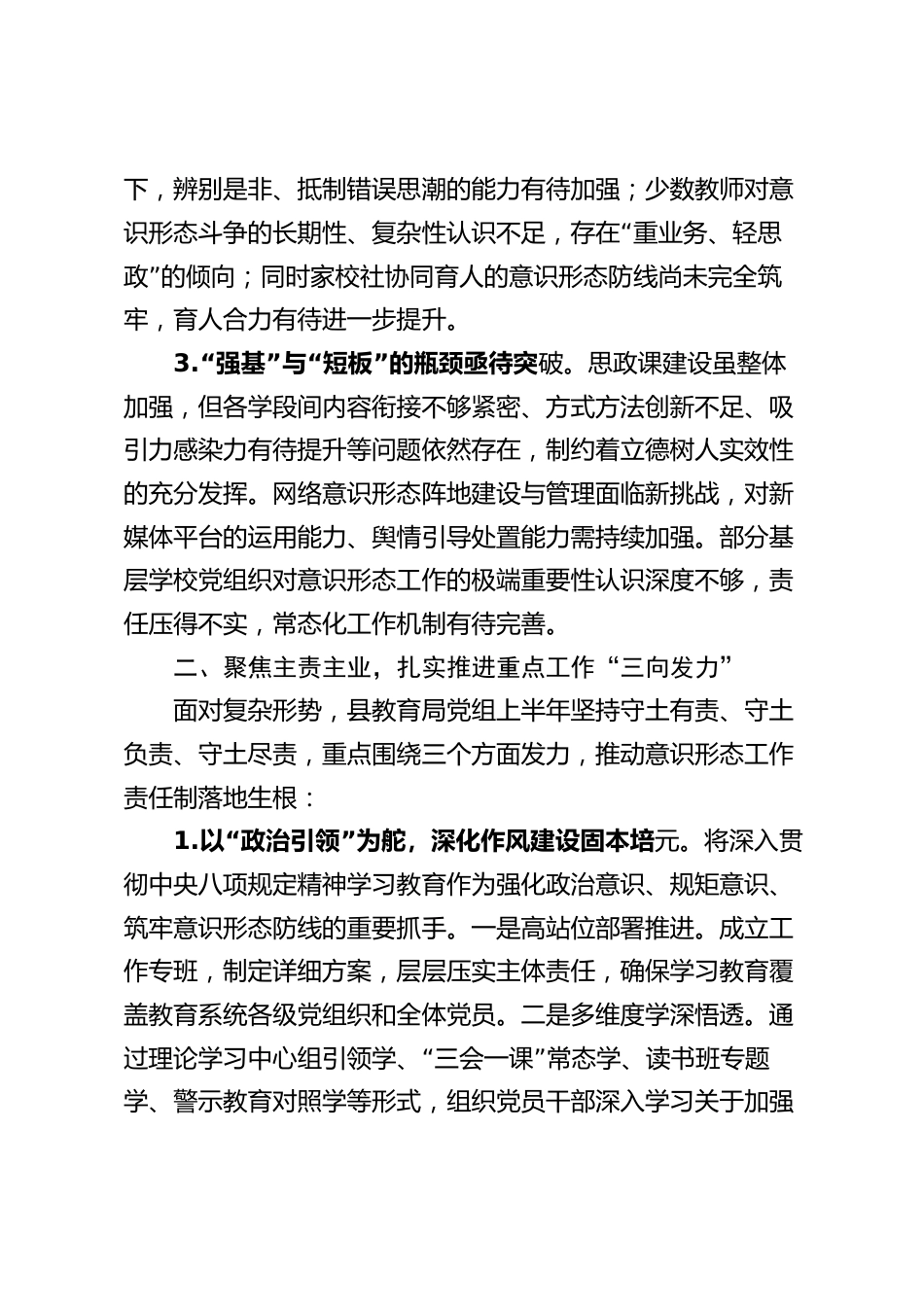 下，辨别是非、抵制错误思潮的能力有待加强；少数教师对意识形态斗争的长期性、复杂性认识不足，存在“重业务、轻思政”的倾向；同时家校社协同育人的意识形态防线尚未完全筑牢，育人合力有待进一步提升。

3.“强基”与“短板”的瓶颈亟待突破。思政课建设虽整体加强，但各学段间内容衔接不够紧密、方式方法创新不足、吸引力感染力有待提升等问题依然存在，制约着立德树人实效性的充分发挥。网络意识形态阵地建设与管理面临新挑战，对新媒体平台的运用能力、舆情引导处置能力需持续加强。部分基层学校党组织对意识形态工作的极端重要性认识深度不够，责任压得不实，常态化工作机制有待完善。

二、聚焦主责主业，扎实推进重点工作“三向发力”

面对复杂形势，县教育局党组上半年坚持守土有责、守土负责、守土尽责，重点围绕三个方面发力，推动意识形态工作责任制落地生根：

1.以“政治引领”为舵，深化作风建设固本培元。将深入贯彻中央八项规定精神学习教育作为强化政治意识、规矩意识、筑牢意识形态防线的重要抓手。一是高站位部署推进。成立工作专班，制定详细方案，层层压实主体责任，确保学习教育覆盖教育系统各级党组织和全体党员。二是多维度学深悟透。通过理论学习中心组引领学、“三会一课”常态学、读书班专题学、警示教育对照学等形式，组织党员干部深入学习关于加强